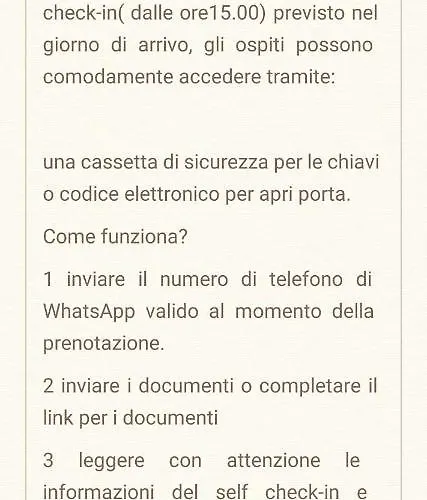 check-in( dalle ore15.00) previsto nel giorno di arrivo, gli ospiti possono comodamente accedere tramite:

una cassetta di sicurezza per le chiavi o codice elettronico per apri porta.

Come funziona?

1 inviare il numero di telefono di WhatsApp valido al momento della prenotazione.

2 inviare i documenti o completare il link per i documenti

3 leggere con attenzione le informazioni del self check-in e